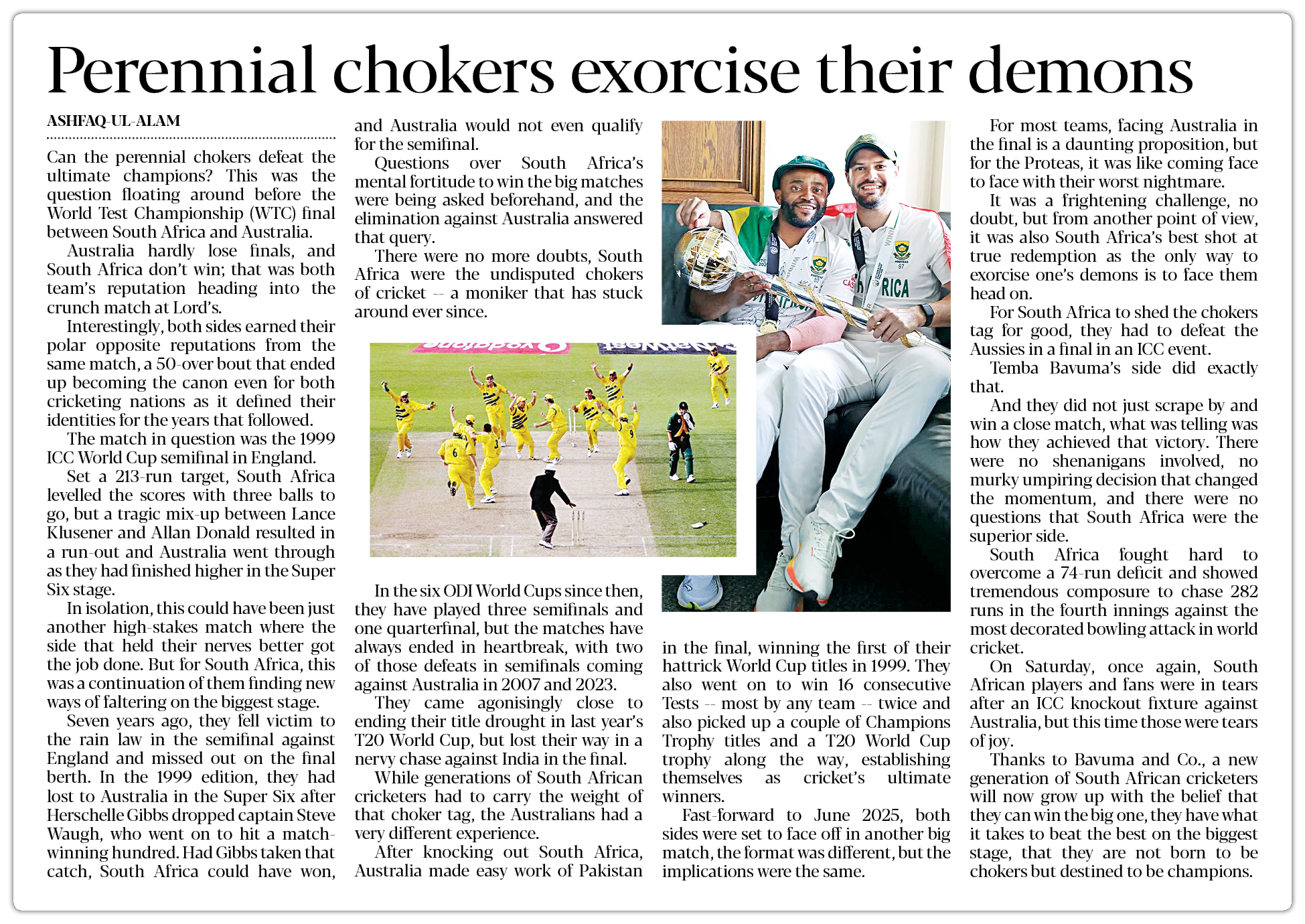 Perennial chokers exorcise their demons

ASHFAQ-UL-ALAM

Can the perennial chokers defeat the ultimate champions? This was the question floating around before the World Test Championship (WTC) final between South Africa and Australia.

Australia hardly lose finals, and South Africa don't win; that was both team's reputation heading into the crunch match at Lord's.

Interestingly, both sides earned their polar opposite reputations from the same match, a 50-over bout that ended up becoming the canon even for both cricketing nations as it defined their identities for the years that followed.

The match in question was the 1999 ICC World Cup semifinal in England.

Set a 213-run target, South Africa levelled the scores with three balls to go, but a tragic mix-up between Lance Klusener and Allan Donald resulted in a run-out and Australia went through as they had finished higher in the Super Six stage.

In isolation, this could have been just another high-stakes match where the side that held their nerves better got the job done. But for South Africa, this was a continuation of them finding new ways of faltering on the biggest stage.

Seven years ago, they fell victim to the rain law in the semifinal against England and missed out on the final berth. In the 1999 edition, they had lost to Australia in the Super Six after Herschelle Gibbs dropped captain Steve Waugh, who went on to hit a match-winning hundred. Had Gibbs taken that catch, South Africa could have won, and Australia would not even qualify for the semifinal.

Questions over South Africa's mental fortitude to win the big matches were being asked beforehand, and the elimination against Australia answered that query.

There were no more doubts, South Africa were the undisputed chokers of cricket -- a moniker that has stuck around ever since.

In the six ODI World Cups since then, they have played three semifinals and one quarterfinal, but the matches have always ended in heartbreak, with two of those defeats in semifinals coming against Australia in 2007 and 2023.

They came agonisingly close to ending their title drought in last year's T20 World Cup, but lost their way in a nervy chase against India in the final.

While generations of South African cricketers had to carry the weight of that choker tag, the Australians had a very different experience.

After knocking out South Africa, Australia made easy work of Pakistan in the final, winning the first of their hattrick World Cup titles in 1999. They also went on to win 16 consecutive Tests -- most by any team -- twice and also picked up a couple of Champions Trophy titles and a T20 World Cup trophy along the way, establishing themselves as cricket's ultimate winners.

Fast-forward to June 2025, both sides were set to face off in another big match, the format was different, but the implications were the same.

For most teams, facing Australia in the final is a daunting proposition, but for the Proteas, it was like coming face to face with their worst nightmare.

It was a frightening challenge, no doubt, but from another point of view, it was also South Africa's best shot at true redemption as the only way to exorcise one's demons is to face them head on.

For South Africa to shed the chokers tag for good, they had to defeat the Aussies in a final in an ICC event.

Temba Bavuma's side did exactly that.

And they did not just scrape by and win a close match, what was telling was how they achieved that victory. There were no shenanigans involved, no murky umpiring decision that changed the momentum, and there were no questions that South Africa were the superior side.

South Africa fought hard to overcome a 74-run deficit and showed tremendous composure to chase 282 runs in the fourth innings against the most decorated bowling attack in world cricket.

On Saturday, once again, South African players and fans were in tears after an ICC knockout fixture against Australia, but this time those were tears of joy.

Thanks to Bavuma and Co., a new generation of South African cricketers will now grow up with the belief that they can win the big one, they have what it takes to beat the best on the biggest stage, that they are not born to be chokers but destined to be champions.